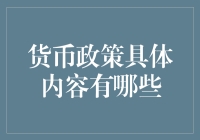 货币政策具体内容有哪些